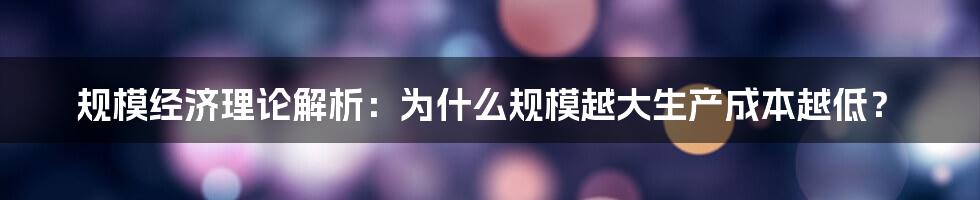 规模经济理论解析：为什么规模越大生产成本越低？